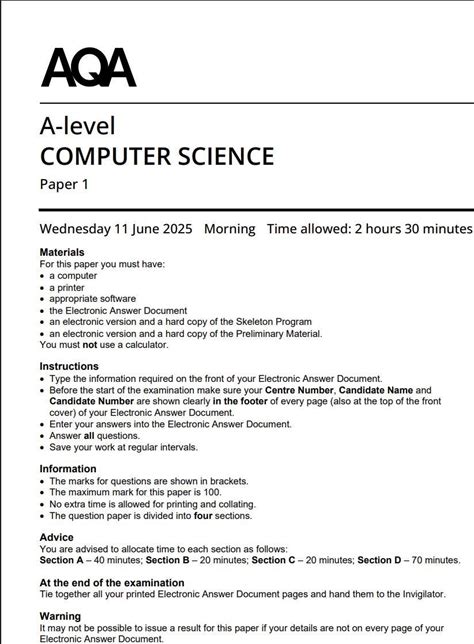 AQA

A-level
COMPUTER SCIENCE
Paper 1

Wednesday 11 June 2025 Morning Time allowed: 2 hours 30 minutes

Materials
For this paper you must have:
• a computer
• a printer
• appropriate software
• the Electronic Answer Document
• an electronic version and a hard copy of the Skeleton Program
• an electronic version and a hard copy of the Preliminary Material.
You must not use a calculator.

Instructions
• Type the information required on the front of your Electronic Answer Document.
• Before the start of the examination make sure your Centre Number, Candidate Name and Candidate Number are shown clearly in the footer of every page (also at the top of the front cover) of your Electronic Answer Document.
• Enter your answers into the Electronic Answer Document.
• Answer all questions.
• Save your work at regular intervals.

Information
• The marks for questions are shown in brackets.
• The maximum mark for this paper is 100.
• No extra time is allowed for printing and collating.
• The question paper is divided into four sections.

Advice
You are advised to allocate time to each section as follows:
Section A – 40 minutes; Section B – 20 minutes; Section C – 20 minutes; Section D – 70 minutes.

At the end of the examination
Tie together all your printed Electronic Answer Document pages and hand them to the Invigilator.

Warning
It may not be possible to issue a result for this paper if your details are not on every page of your Electronic Answer Document.